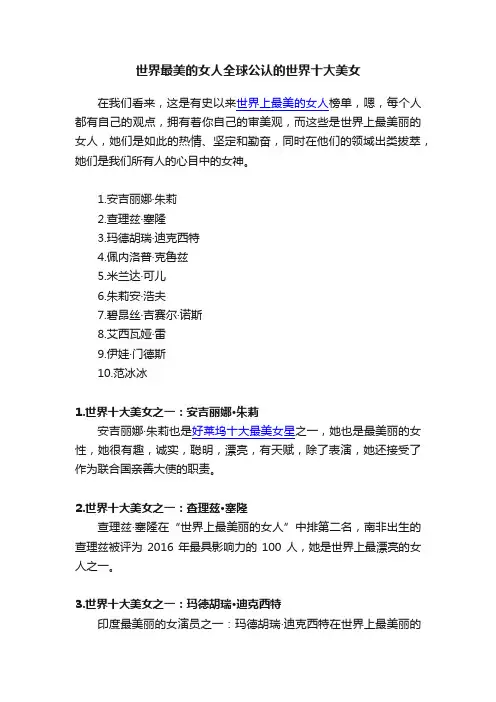 世界最美的女人全球公认的世界十大美女

在我们看来，这是有史以来世界上最美的女人榜单，嗯，每个人都有自己的观点，拥有着你自己的审美观，而这些是世界上最美丽的女人，她们是如此的热情、坚定和勤奋，同时在他们的领域出类拔萃，她们是我们所有人的心目中的女神。

1.安吉丽娜·朱莉
2.查理兹·塞隆
3.玛德胡瑞·迪克西特
4.佩内洛普·克鲁兹
5.米兰达·可儿
6.朱莉安·浩夫
7.碧昂丝·吉赛尔·诺斯
8.艾西瓦娅·雷
9.伊娃·门德斯
10.范冰冰

1.世界十大美女之一：安吉丽娜•朱莉

安吉丽娜·朱莉也是好莱坞十大最美女星之一，她也是最美丽的女性，她很有趣，诚实，聪明，漂亮，有天赋，除了表演，她还接受了作为联合国亲善大使的职责。

2.世界十大美女之一：查理兹•塞隆

查理兹·塞隆在“世界上最美丽的女人”中排第二名，南非出生的查理兹被评为 2016 年最具影响力的 100 人，她是世界上最漂亮的女人之一。

3.世界十大美女之一：玛德胡瑞•迪克西特

印度最美丽的女演员之一：玛德胡瑞·迪克西特在世界上最美丽的